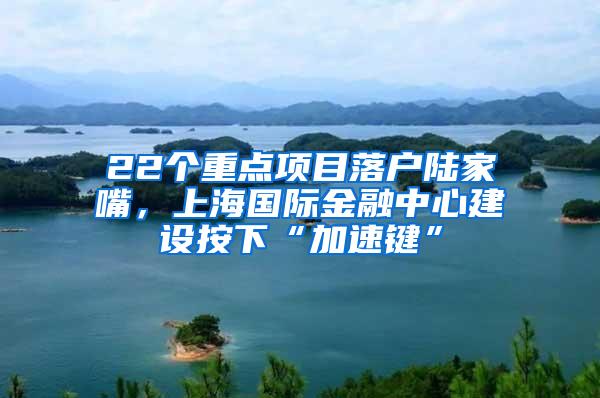 22个重点项目落户陆家嘴，上海国际金融中心建设按下“加速键”